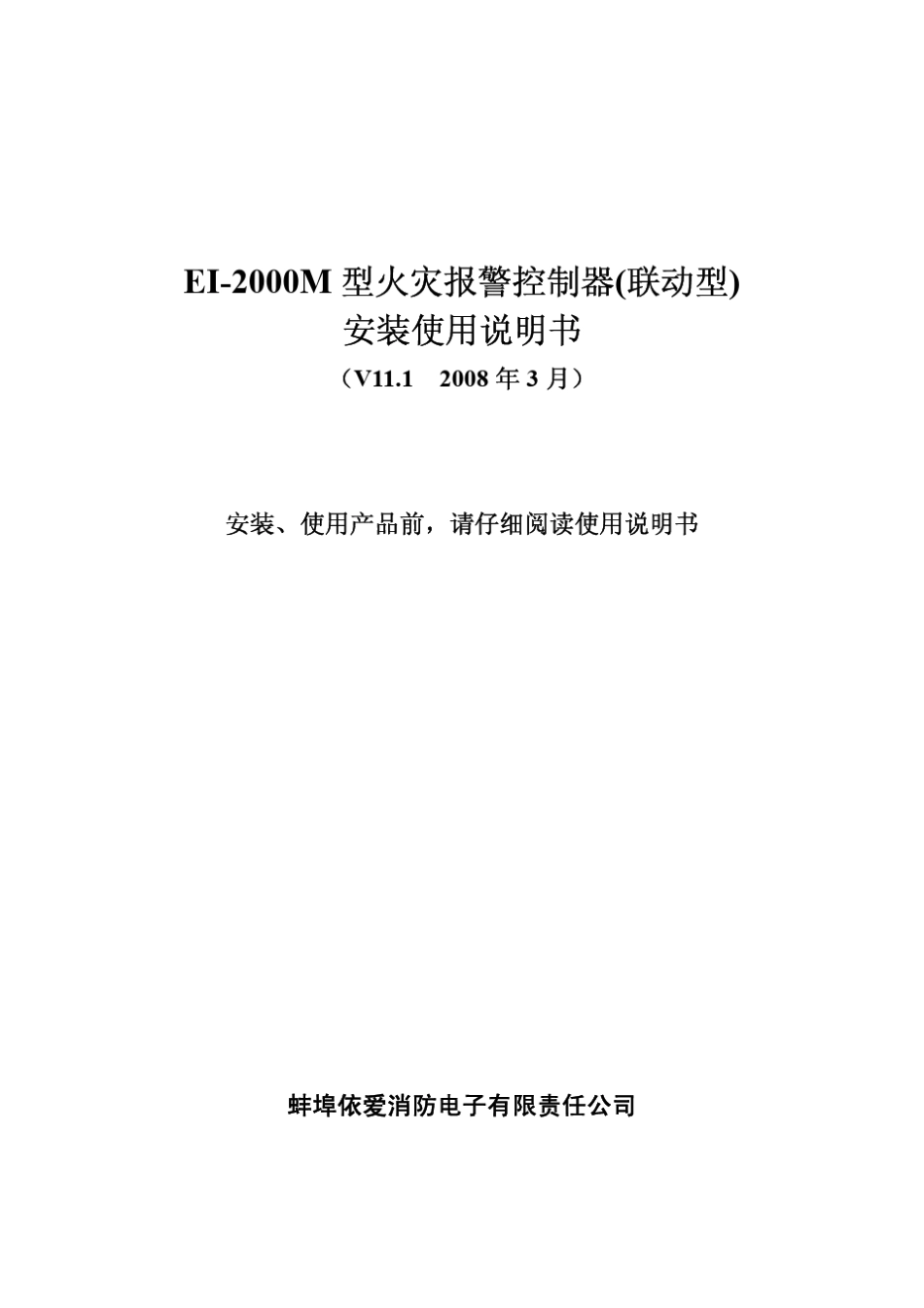 EI-2000M 型火灾报警控制器(联动型)
安装使用说明书
（V11.1　2008 年 3 月）

安装、使用产品前，请仔细阅读使用说明书

蚌埠依爱消防电子有限责任公司